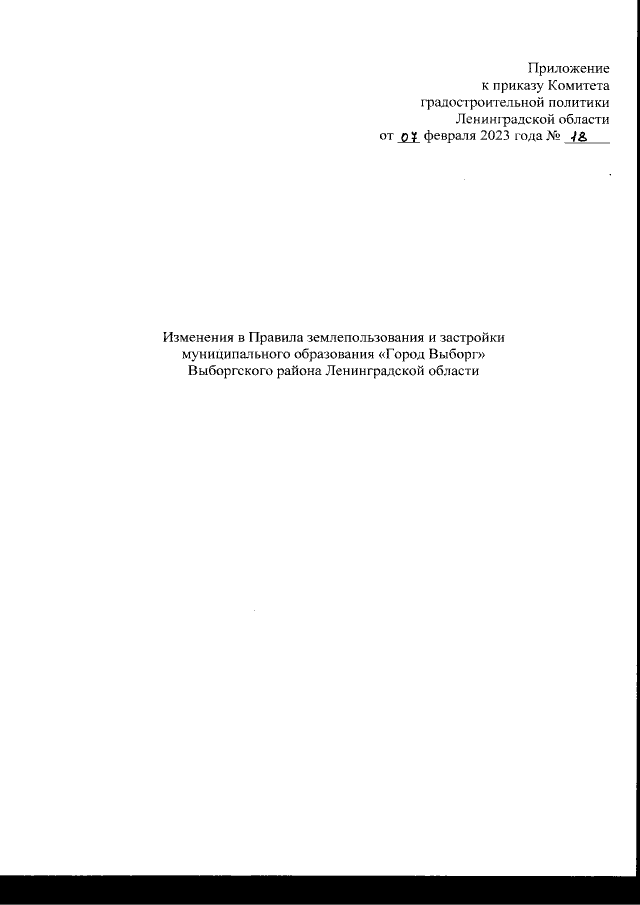 Приложение
к приказу Комитета
градостроительной политики
Ленинградской области
от 07 февраля 2023 года № 18

Изменения в Правила землепользования и застройки муниципального образования «Город Выборг» Выборгского района Ленинградской области